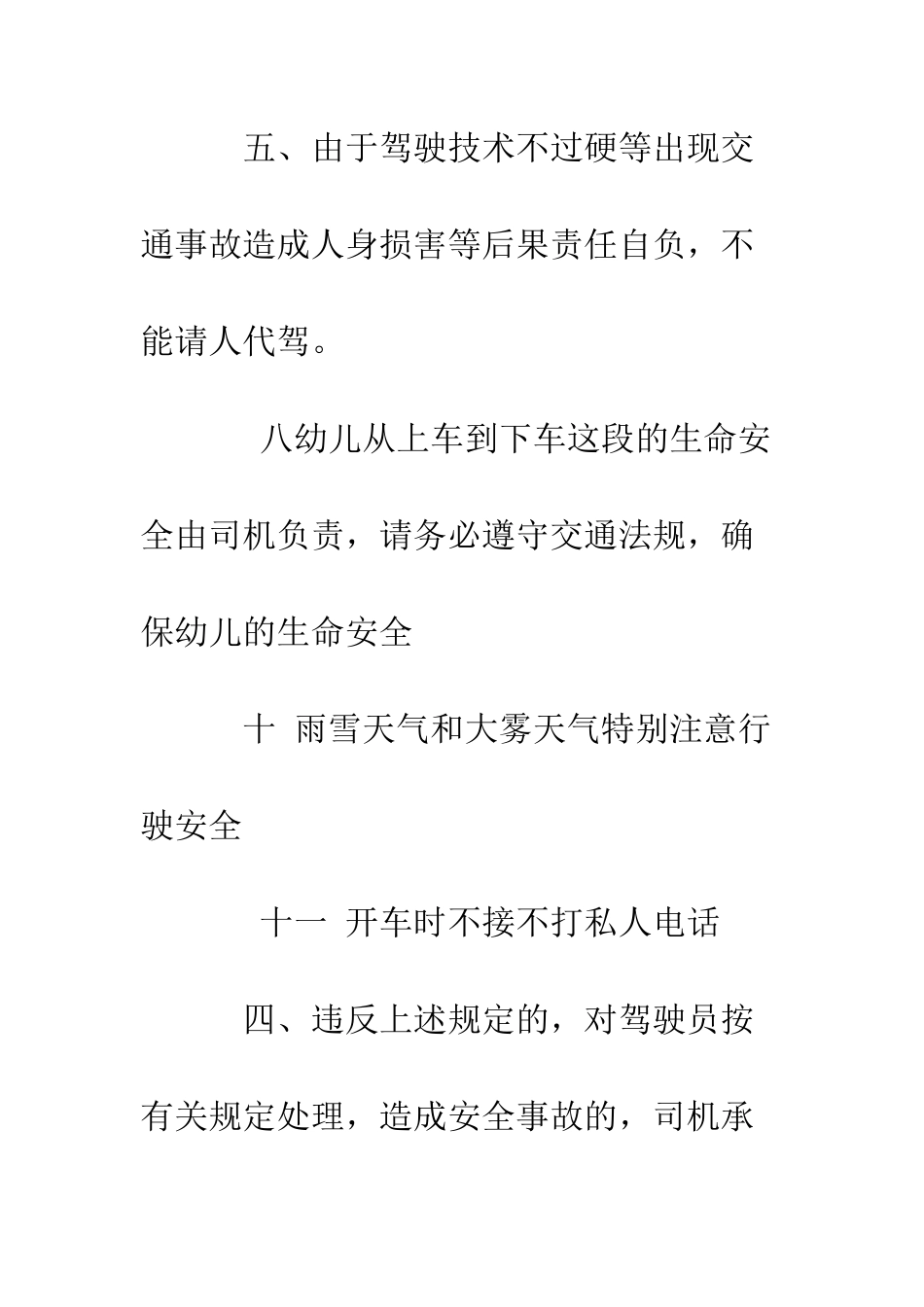 五、由于驾驶技术不过硬等出现交通事故造成人身损害等后果责任自负，不能请人代驾。

八幼儿从上车到下车这段的生命安全由司机负责，请务必遵守交通法规，确保幼儿的生命安全

十 雨雪天气和大雾天气特别注意行驶安全

十一 开车时不接不打私人电话

四、违反上述规定的，对驾驶员按有关规定处理，造成安全事故的，司机承